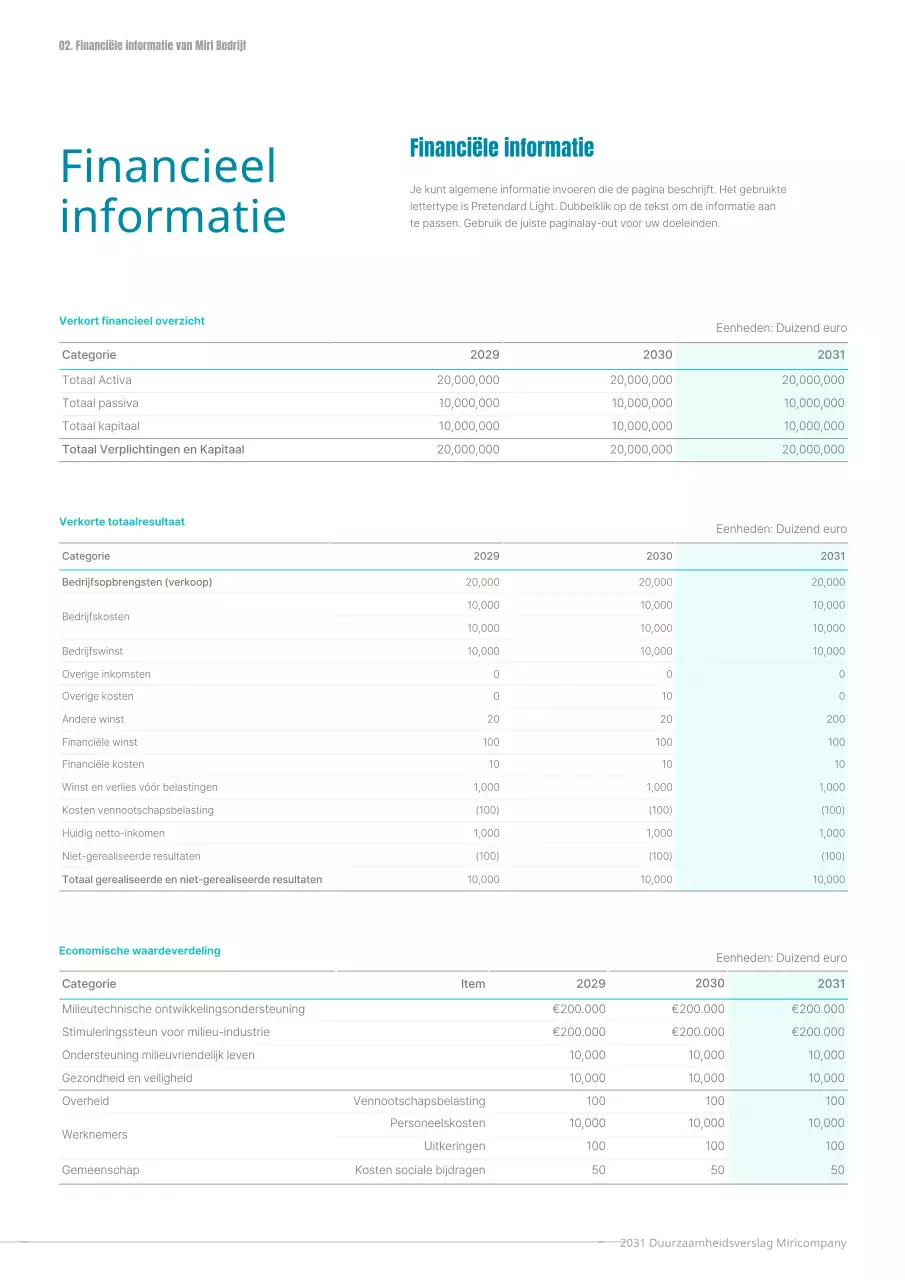 02. Financiële informatie van Miri Bedrijf

Financieel informatie

Financiële informatie

Je kunt algemene informatie invoeren die de pagina beschrijft. Het gebruikte lettertype is Pretendard Light. Dubbelklik op de tekst om de informatie aan te passen. Gebruik de juiste paginalay-out voor uw doeleinden.

Verkort financieel overzicht

Eenheden: Duizend euro

| Categorie | 2029 | 2030 | 2031 |
|---|---|---|---|
| Totaal Activa | 20,000,000 | 20,000,000 | 20,000,000 |
| Totaal passiva | 10,000,000 | 10,000,000 | 10,000,000 |
| Totaal kapitaal | 10,000,000 | 10,000,000 | 10,000,000 |
| Totaal Verplichtingen en Kapitaal | 20,000,000 | 20,000,000 | 20,000,000 |

Verkorte totaalresultaat

Eenheden: Duizend euro

| Categorie | 2029 | 2030 | 2031 |
|---|---|---|---|
| Bedrijfsopbrengsten (verkoop) | 20,000 | 20,000 | 20,000 |
| Bedrijfskosten | 10,000 | 10,000 | 10,000 |
| | 10,000 | 10,000 | 10,000 |
| Bedrijfswinst | 10,000 | 10,000 | 10,000 |
| Overige inkomsten | 0 | 0 | 0 |
| Overige kosten | 0 | 10 | 0 |
| Andere winst | 20 | 20 | 200 |
| Financiële winst | 100 | 100 | 100 |
| Financiële kosten | 10 | 10 | 10 |
| Winst en verlies vóór belastingen | 1,000 | 1,000 | 1,000 |
| Kosten vennootschapsbelasting | (100) | (100) | (100) |
| Huidig netto-inkomen | 1,000 | 1,000 | 1,000 |
| Niet-gerealiseerde resultaten | (100) | (100) | (100) |
| Totaal gerealiseerde en niet-gerealiseerde resultaten | 10,000 | 10,000 | 10,000 |

Economische waardeverdeling

Eenheden: Duizend euro

| Categorie | Item | 2029 | 2030 | 2031 |
|---|---|---|---|---|
| Milieutechnische ontwikkelingsondersteuning | | €200.000 | €200.000 | €200.000 |
| Stimuleringssteun voor milieu-industrie | | €200.000 | €200.000 | €200.000 |
| Ondersteuning milieuvriendelijk leven | | 10,000 | 10,000 | 10,000 |
| Gezondheid en veiligheid | | 10,000 | 10,000 | 10,000 |
| Overheid | Vennootschapsbelasting | 100 | 100 | 100 |
| Werknemers | Personeelskosten | 10,000 | 10,000 | 10,000 |
| | Uitkeringen | 100 | 100 | 100 |
| Gemeenschap | Kosten sociale bijdragen | 50 | 50 | 50 |

2031 Duurzaamheidsverslag Miricompany